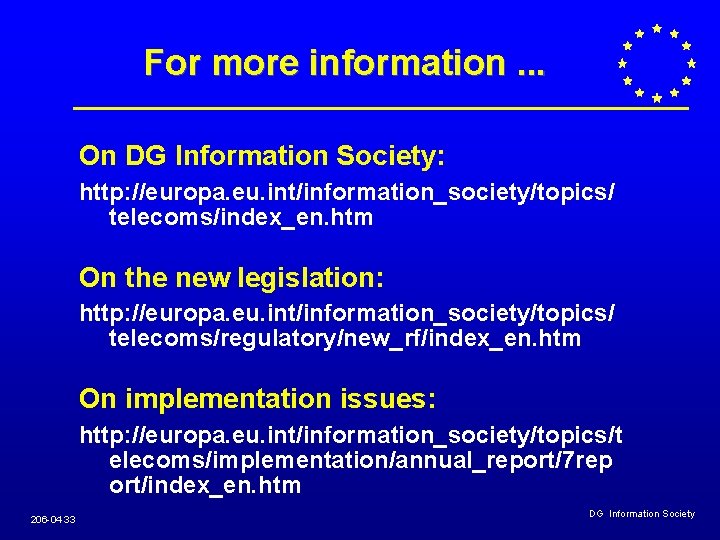 For more information ...

On DG Information Society:

http://europa.eu.int/information_society/topics/telecoms/index_en.htm

On the new legislation:

http://europa.eu.int/information_society/topics/telecoms/regulatory/new_rf/index_en.htm

On implementation issues:

http://europa.eu.int/information_society/topics/telecoms/implementation/annual_report/7report/index_en.htm

206-04 33

DG Information Society